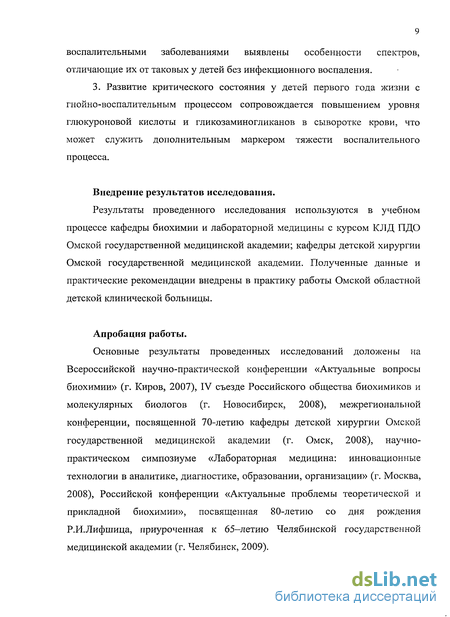 9

воспалительными заболеваниями выявлены особенности спектров, отличающие их от таковых у детей без инфекционного воспаления.

3. Развитие критического состояния у детей первого года жизни с гнойно-воспалительным процессом сопровождается повышением уровня глюкуроновой кислоты и гликозаминогликанов в сыворотке крови, что может служить дополнительным маркером тяжести воспалительного процесса.

Внедрение результатов исследования.

Результаты проведенного исследования используются в учебном процессе кафедры биохимии и лабораторной медицины с курсом КЛД ПДО Омской государственной медицинской академии; кафедры детской хирургии Омской государственной медицинской академии. Полученные данные и практические рекомендации внедрены в практику работы Омской областной детской клинической больницы.

Апробация работы.

Основные результаты проведенных исследований доложены на Всероссийской научно-практической конференции «Актуальные вопросы биохимии» (г. Киров, 2007), IV съезде Российского общества биохимиков и молекулярных биологов (г. Новосибирск, 2008), межрегиональной конференции, посвященной 70-летию кафедры детской хирургии Омской государственной медицинской академии (г. Омск, 2008), научно-практическом симпозиуме «Лабораторная медицина: инновационные технологии в аналитике, диагностике, образовании, организации» (г. Москва, 2008), Российской конференции «Актуальные проблемы теоретической и прикладной биохимии», посвященная 80-летию со дня рождения Р.И.Лифшица, приуроченная к 65–летию Челябинской государственной медицинской академии (г. Челябинск, 2009).

dsLib.net
библиотека диссертаций